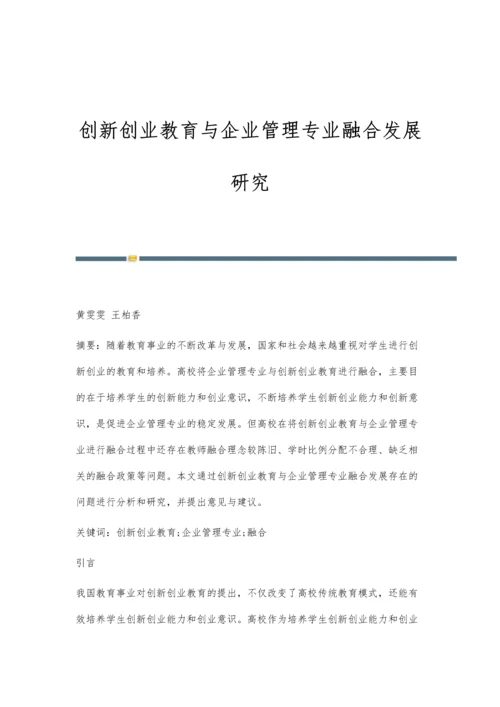 创新创业教育与企业管理专业融合发展研究

黄雯雯 王柏香

摘要：随着教育事业的不断改革与发展，国家和社会越来越重视对学生进行创新创业的教育和培养。高校将企业管理专业与创新创业教育进行融合，主要目的在于培养学生的创新能力和创业意识，不断培养学生创新创业能力和创新意识，是促进企业管理专业的稳定发展。但高校在将创新创业教育与企业管理专业进行融合过程中还存在教师融合理念较陈旧、学时比例分配不合理、缺乏相关的融合政策等问题。本文通过创新创业教育与企业管理专业融合发展存在的问题进行分析和研究，并提出意见与建议。

关键词：创新创业教育;企业管理专业;融合

引言

我国教育事业对创新创业教育的提出，不仅改变了高校传统教育模式，还能有效培养学生创新创业能力和创业意识。高校作为培养学生创新创业能力和创业